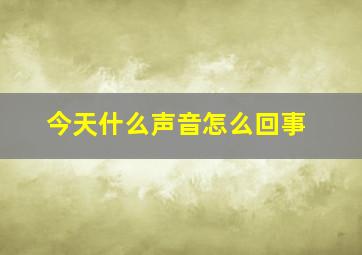 今天什么声音怎么回事